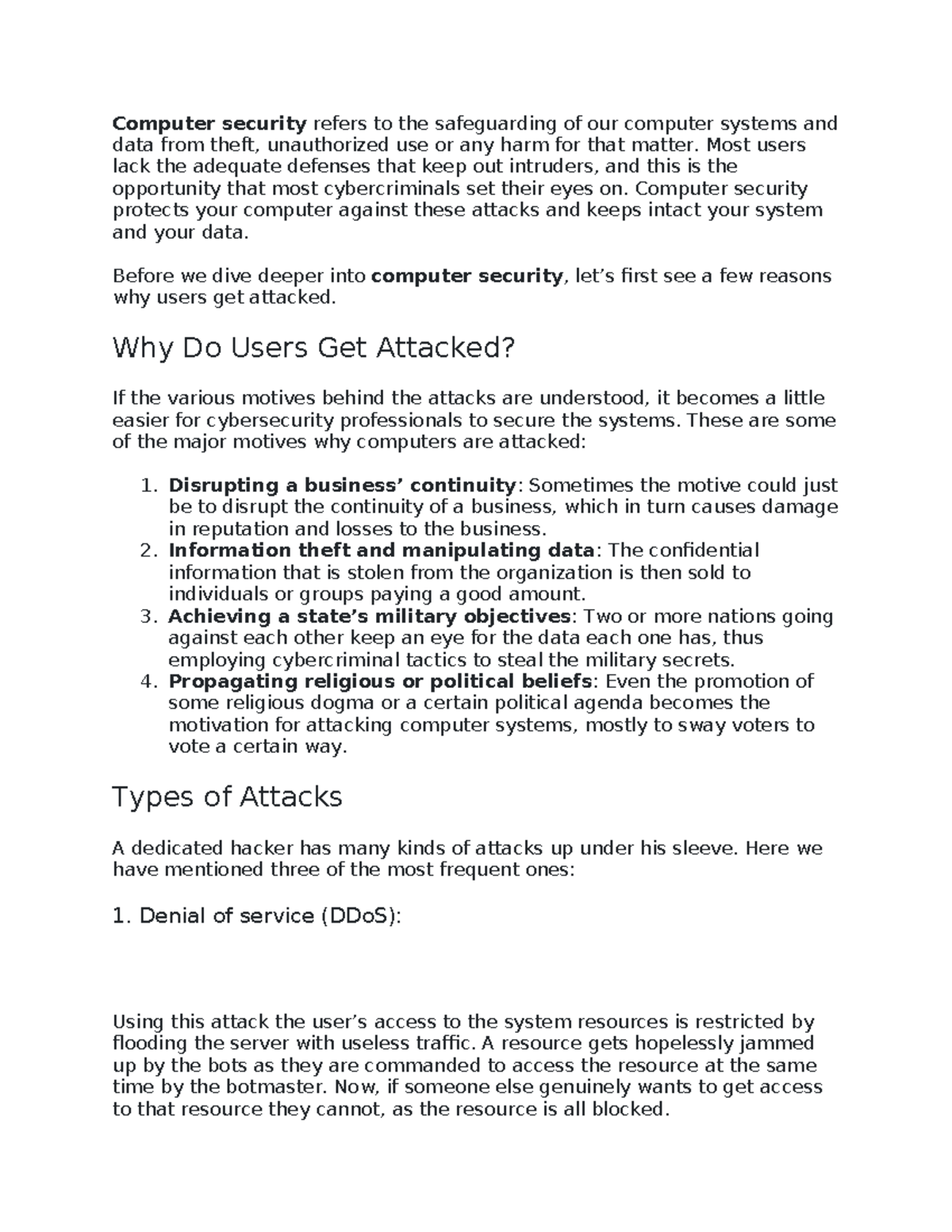 Computer security refers to the safeguarding of our computer systems and data from theft, unauthorized use or any harm for that matter. Most users lack the adequate defenses that keep out intruders, and this is the opportunity that most cybercriminals set their eyes on. Computer security protects your computer against these attacks and keeps intact your system and your data.

Before we dive deeper into computer security, let's first see a few reasons why users get attacked.

Why Do Users Get Attacked?

If the various motives behind the attacks are understood, it becomes a little easier for cybersecurity professionals to secure the systems. These are some of the major motives why computers are attacked:

1. Disrupting a business' continuity: Sometimes the motive could just be to disrupt the continuity of a business, which in turn causes damage in reputation and losses to the business.
2. Information theft and manipulating data: The confidential information that is stolen from the organization is then sold to individuals or groups paying a good amount.
3. Achieving a state's military objectives: Two or more nations going against each other keep an eye for the data each one has, thus employing cybercriminal tactics to steal the military secrets.
4. Propagating religious or political beliefs: Even the promotion of some religious dogma or a certain political agenda becomes the motivation for attacking computer systems, mostly to sway voters to vote a certain way.

Types of Attacks

A dedicated hacker has many kinds of attacks up under his sleeve. Here we have mentioned three of the most frequent ones:

1. Denial of service (DDoS):

Using this attack the user's access to the system resources is restricted by flooding the server with useless traffic. A resource gets hopelessly jammed up by the bots as they are commanded to access the resource at the same time by the botmaster. Now, if someone else genuinely wants to get access to that resource they cannot, as the resource is all blocked.